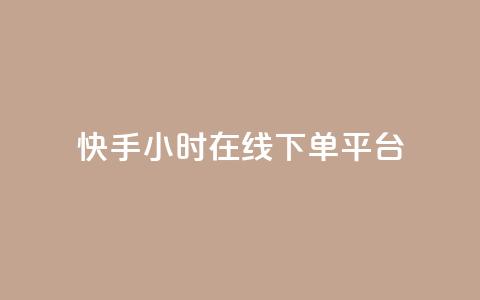 快手小时在线下单平台